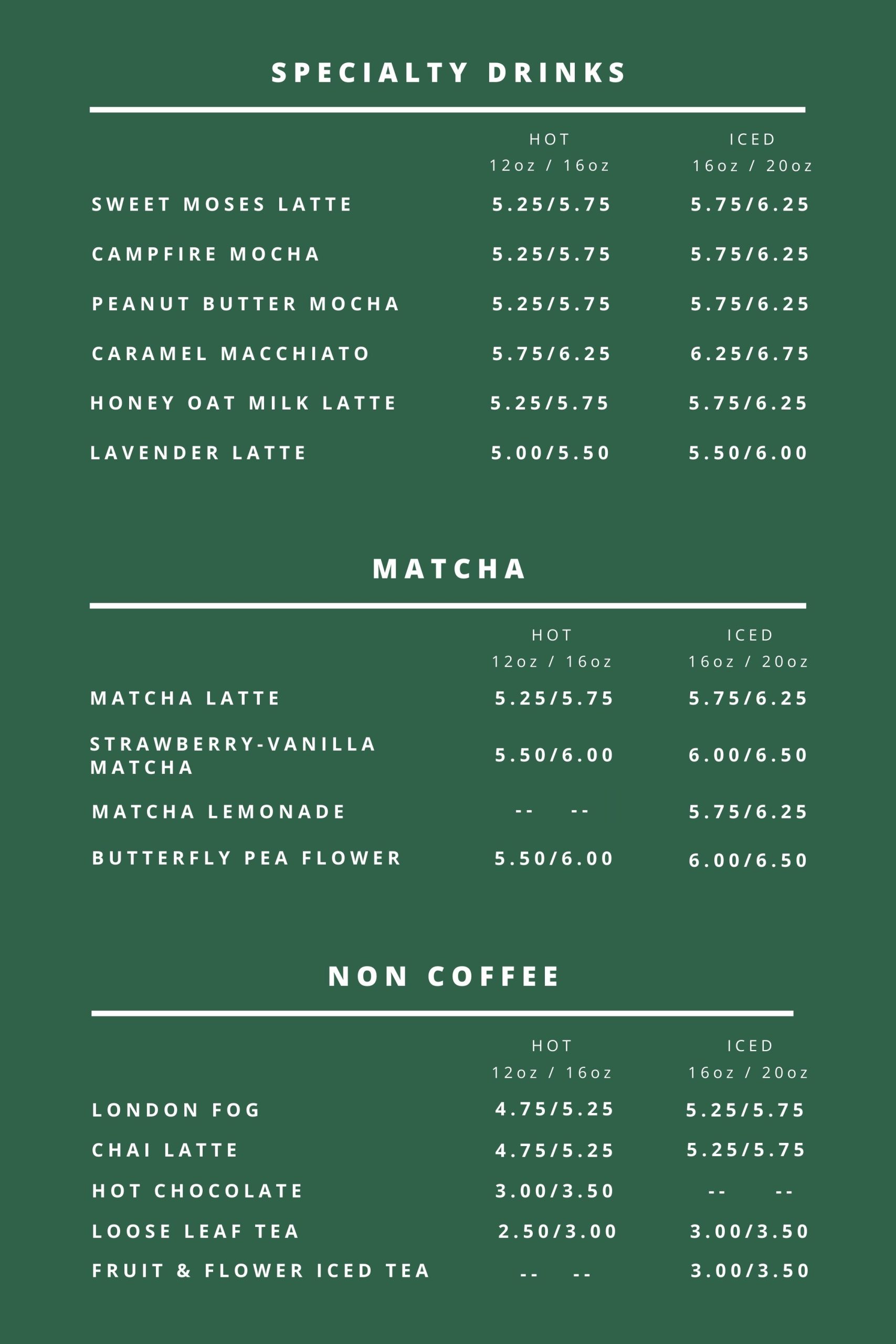 SPECIALTY DRINKS

| | HOT 12oz / 16oz | ICED 16oz / 20oz |
|---|---|---|
| SWEET MOSES LATTE | 5.25/5.75 | 5.75/6.25 |
| CAMPFIRE MOCHA | 5.25/5.75 | 5.75/6.25 |
| PEANUT BUTTER MOCHA | 5.25/5.75 | 5.75/6.25 |
| CARAMEL MACCHIATO | 5.75/6.25 | 6.25/6.75 |
| HONEY OAT MILK LATTE | 5.25/5.75 | 5.75/6.25 |
| LAVENDER LATTE | 5.00/5.50 | 5.50/6.00 |

MATCHA

| | HOT 12oz / 16oz | ICED 16oz / 20oz |
|---|---|---|
| MATCHA LATTE | 5.25/5.75 | 5.75/6.25 |
| STRAWBERRY-VANILLA MATCHA | 5.50/6.00 | 6.00/6.50 |
| MATCHA LEMONADE | -- -- | 5.75/6.25 |
| BUTTERFLY PEA FLOWER | 5.50/6.00 | 6.00/6.50 |

NON COFFEE

| | HOT 12oz / 16oz | ICED 16oz / 20oz |
|---|---|---|
| LONDON FOG | 4.75/5.25 | 5.25/5.75 |
| CHAI LATTE | 4.75/5.25 | 5.25/5.75 |
| HOT CHOCOLATE | 3.00/3.50 | -- -- |
| LOOSE LEAF TEA | 2.50/3.00 | 3.00/3.50 |
| FRUIT & FLOWER ICED TEA | -- -- | 3.00/3.50 |